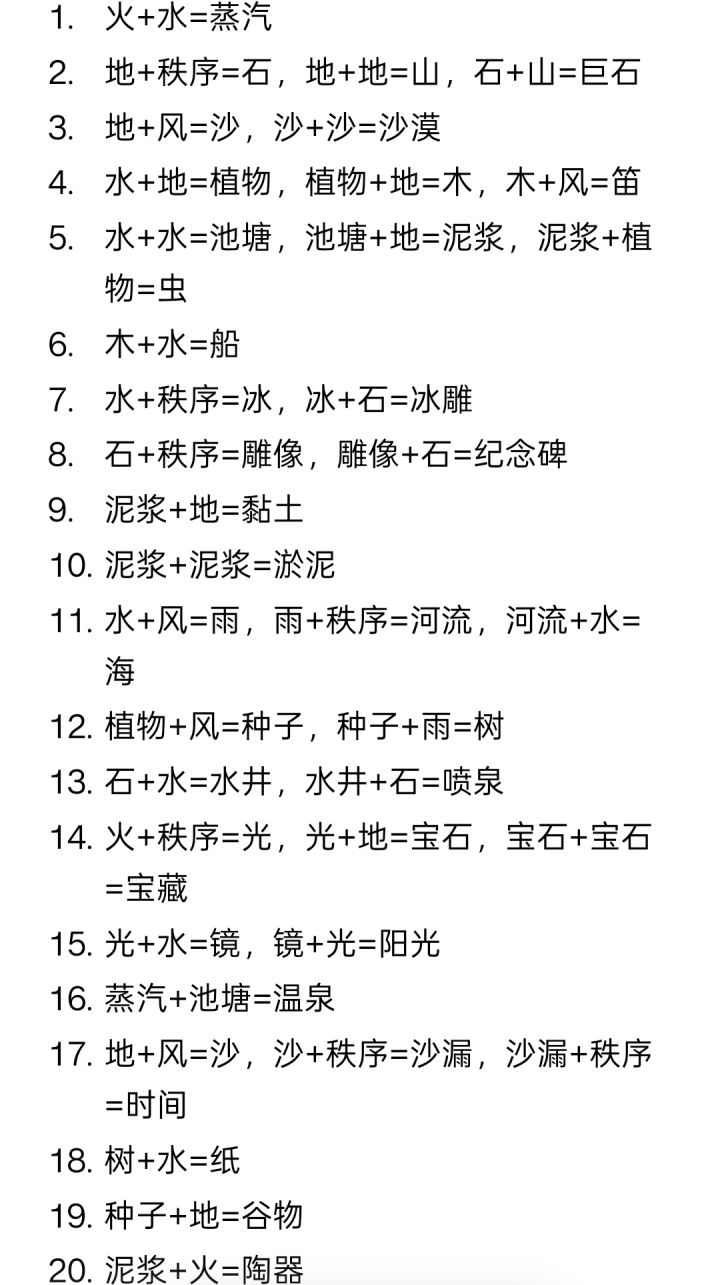 1. 火+水=蒸汽
2. 地+秩序=石，地+地=山，石+山=巨石
3. 地+风=沙，沙+沙=沙漠
4. 水+地=植物，植物+地=木，木+风=笛
5. 水+水=池塘，池塘+地=泥浆，泥浆+植物=虫
6. 木+水=船
7. 水+秩序=冰，冰+石=冰雕
8. 石+秩序=雕像，雕像+石=纪念碑
9. 泥浆+地=黏土
10. 泥浆+泥浆=淤泥
11. 水+风=雨，雨+秩序=河流，河流+水=海
12. 植物+风=种子，种子+雨=树
13. 石+水=水井，水井+石=喷泉
14. 火+秩序=光，光+地=宝石，宝石+宝石=宝藏
15. 光+水=镜，镜+光=阳光
16. 蒸汽+池塘=温泉
17. 地+风=沙，沙+秩序=沙漏，沙漏+秩序=时间
18. 树+水=纸
19. 种子+地=谷物
20. 泥浆+火=陶器